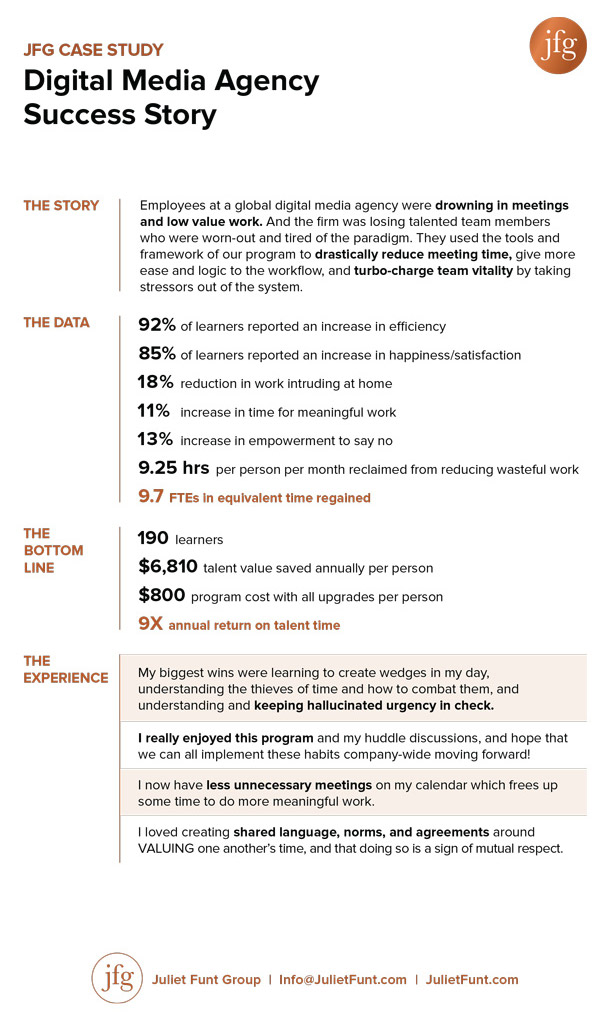 JFG CASE STUDY

Digital Media Agency Success Story

jfg

THE STORY

Employees at a global digital media agency were drowning in meetings and low value work. And the firm was losing talented team members who were worn-out and tired of the paradigm. They used the tools and framework of our program to drastically reduce meeting time, give more ease and logic to the workflow, and turbo-charge team vitality by taking stressors out of the system.

THE DATA

92% of learners reported an increase in efficiency

85% of learners reported an increase in happiness/satisfaction

18% reduction in work intruding at home

11% increase in time for meaningful work

13% increase in empowerment to say no

9.25 hrs per person per month reclaimed from reducing wasteful work

9.7 FTEs in equivalent time regained

THE BOTTOM LINE

190 learners

$6,810 talent value saved annually per person

$800 program cost with all upgrades per person

9X annual return on talent time

THE EXPERIENCE

My biggest wins were learning to create wedges in my day, understanding the thieves of time and how to combat them, and understanding and keeping hallucinated urgency in check.

I really enjoyed this program and my huddle discussions, and hope that we can all implement these habits company-wide moving forward!

I now have less unnecessary meetings on my calendar which frees up some time to do more meaningful work.

I loved creating shared language, norms, and agreements around VALUING one another's time, and that doing so is a sign of mutual respect.

jfg Juliet Funt Group | Info@JulietFunt.com | JulietFunt.com